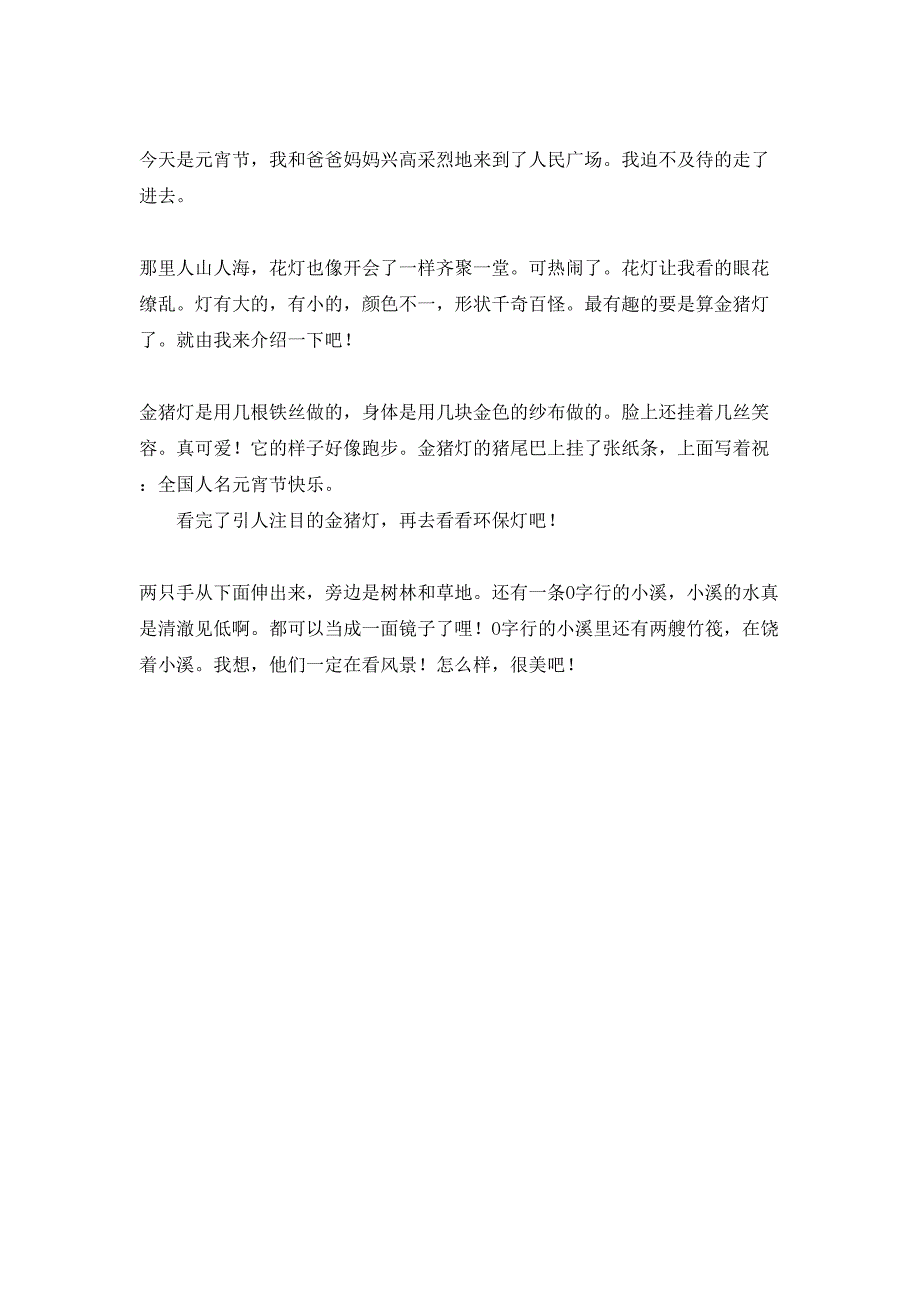 今天是元宵节，我和爸爸妈妈兴高采烈地来到了人民广场。我迫不及待的走了进去。

那里人山人海，花灯也像开会了一样齐聚一堂。可热闹了。花灯让我看的眼花缭乱。灯有大的，有小的，颜色不一，形状千奇百怪。最有趣的要是算金猪灯了。就由我来介绍一下吧！

金猪灯是用几根铁丝做的，身体是用几块金色的纱布做的。脸上还挂着几丝笑容。真可爱！它的样子好像跑步。金猪灯的猪尾巴上挂了张纸条，上面写着祝：全国人名元宵节快乐。
看完了引人注目的金猪灯，再去看看环保灯吧！

两只手从下面伸出来，旁边是树林和草地。还有一条0字行的小溪，小溪的水真是清澈见低啊。都可以当成一面镜子了哩！0字行的小溪里还有两艘竹筏，在饶着小溪。我想，他们一定在看风景！怎么样，很美吧！